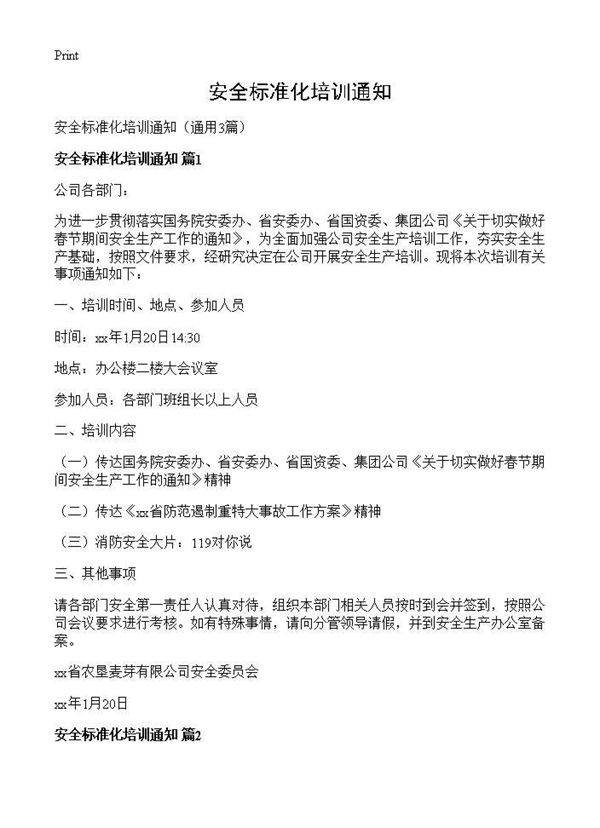 Print

安全标准化培训通知

安全标准化培训通知（通用3篇）

安全标准化培训通知 篇1

公司各部门：

为进一步贯彻落实国务院安委办、省安委办、省国资委、集团公司《关于切实做好春节期间安全生产工作的通知》，为全面加强公司安全生产培训工作，夯实安全生产基础，按照文件要求，经研究决定在公司开展安全生产培训。现将本次培训有关事项通知如下：

一、培训时间、地点、参加人员

时间：xx年1月20日14:30

地点：办公楼二楼大会议室

参加人员：各部门班组长以上人员

二、培训内容

（一）传达国务院安委办、省安委办、省国资委、集团公司《关于切实做好春节期间安全生产工作的通知》精神

（二）传达《xx省防范遏制重特大事故工作方案》精神

（三）消防安全大片：119对你说

三、其他事项

请各部门安全第一责任人认真对待，组织本部门相关人员按时到会并签到，按照公司会议要求进行考核。如有特殊事情，请向分管领导请假，并到安全生产办公室备案。

xx省农垦麦芽有限公司安全委员会

xx年1月20日

安全标准化培训通知 篇2